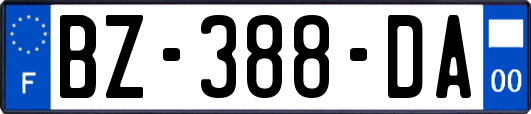 F
BZ-388-DA
00